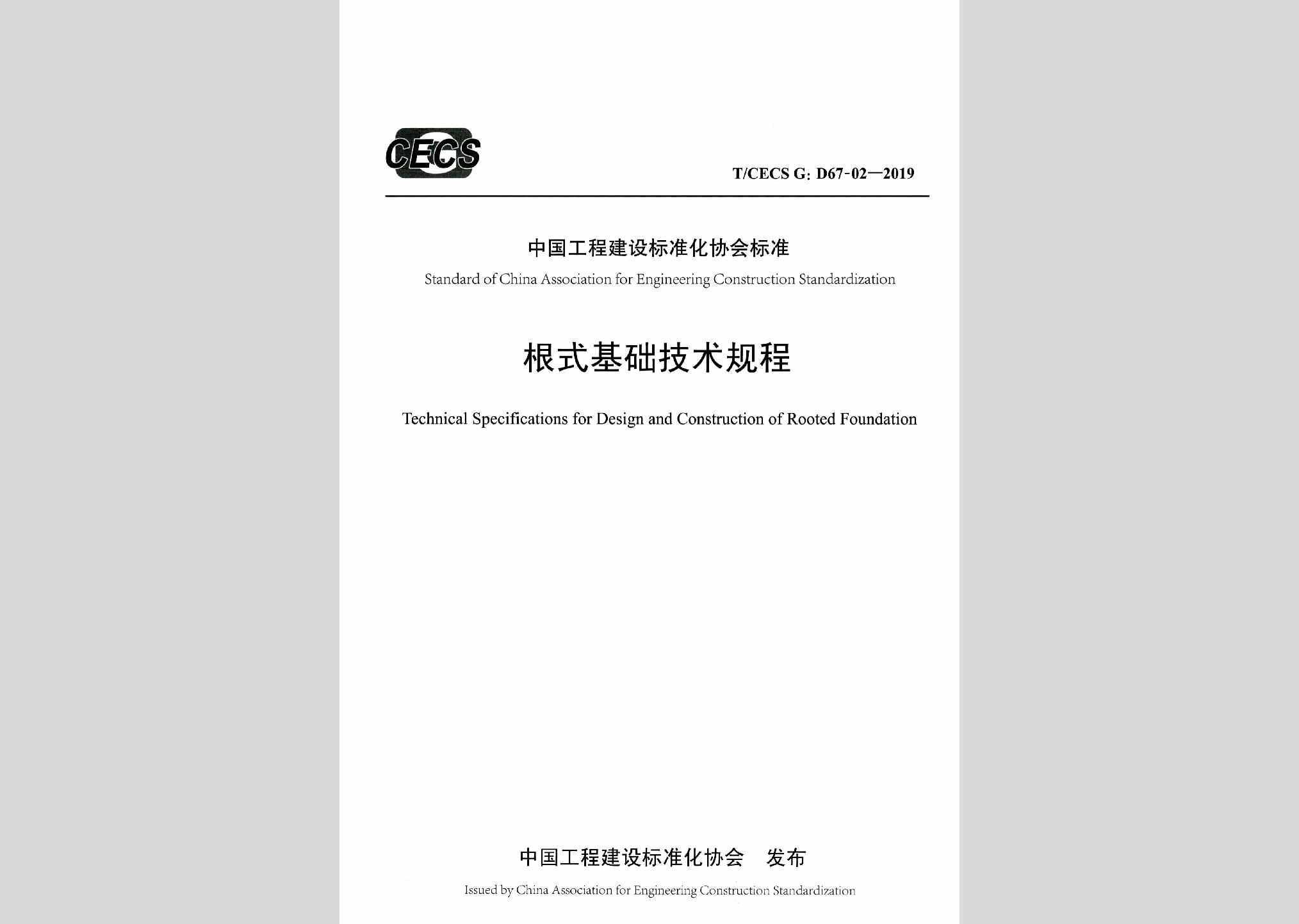 CECS

T/CECS G: D67-02—2019

中国工程建设标准化协会标准

Standard of China Association for Engineering Construction Standardization

根式基础技术规程

Technical Specifications for Design and Construction of Rooted Foundation

中国工程建设标准化协会 发布

Issued by China Association for Engineering Construction Standardization